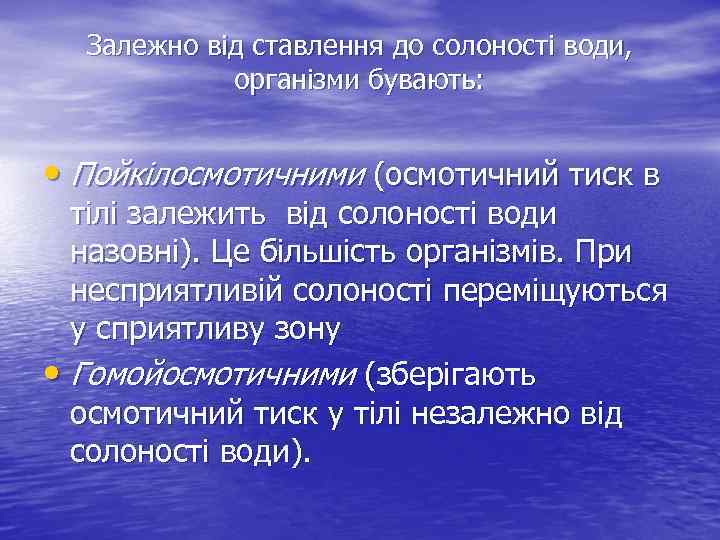 Залежно від ставлення до солоності води, організми бувають:

• Пойкілосмотичними (осмотичний тиск в тілі залежить від солоності води назовні). Це більшість організмів. При несприятливій солоності переміщуються у сприятливу зону

• Гомойосмотичними (зберігають осмотичний тиск у тілі незалежно від солоності води).